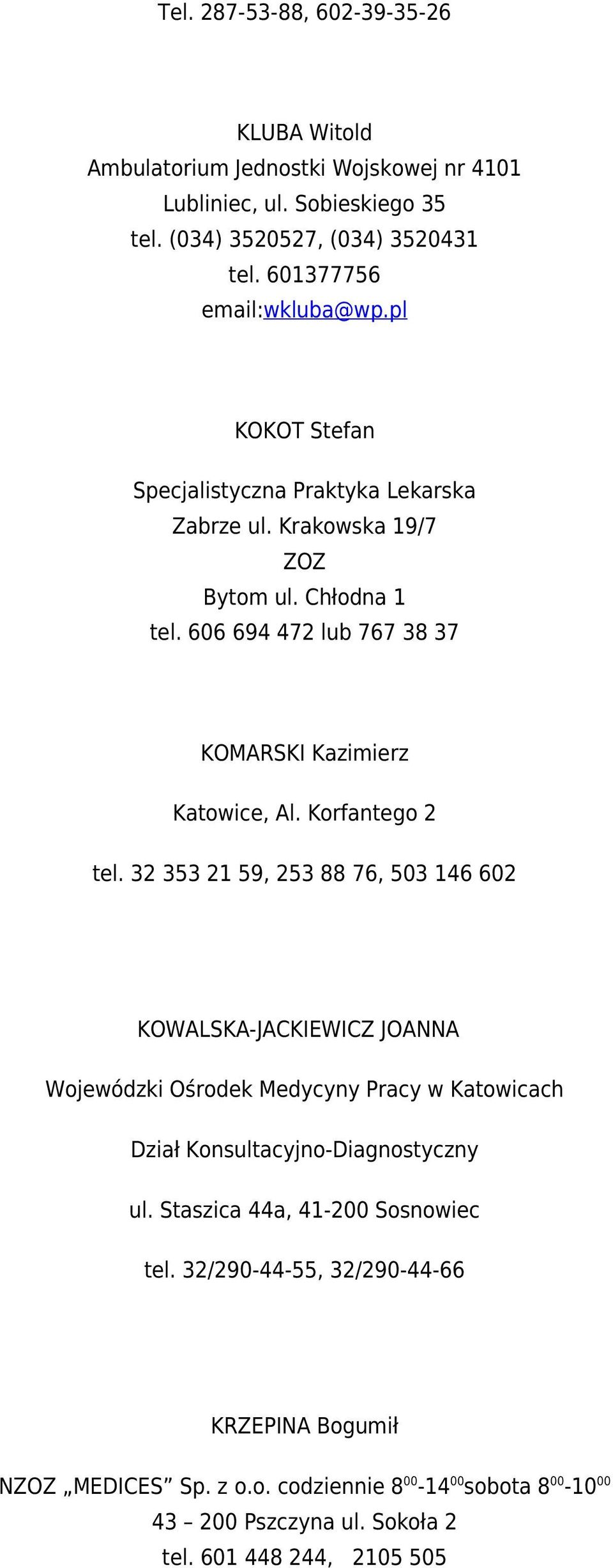 Tel. 287-53-88, 602-39-35-26

KLUBA Witold
Ambulatorium Jednostki Wojskowej nr 4101
Lubliniec, ul. Sobieskiego 35
tel. (034) 3520527, (034) 3520431
tel. 601377756
email:wkluba@wp.pl

KOKOT Stefan

Specjalistyczna Praktyka Lekarska
Zabrze ul. Krakowska 19/7
ZOZ
Bytom ul. Chłodna 1
tel. 606 694 472 lub 767 38 37

KOMARSKI Kazimierz

Katowice, Al. Korfantego 2

tel. 32 353 21 59, 253 88 76, 503 146 602

KOWALSKA-JACKIEWICZ JOANNA

Wojewódzki Ośrodek Medycyny Pracy w Katowicach

Dział Konsultacyjno-Diagnostyczny

ul. Staszica 44a, 41-200 Sosnowiec

tel. 32/290-44-55, 32/290-44-66

KRZEPINA Bogumił

NZOZ „MEDICES” Sp. z o.o. codziennie $8^{00}$-$14^{00}$sobota $8^{00}$-$10^{00}$
43 – 200 Pszczyna ul. Sokoła 2
tel. 601 448 244, 2105 505